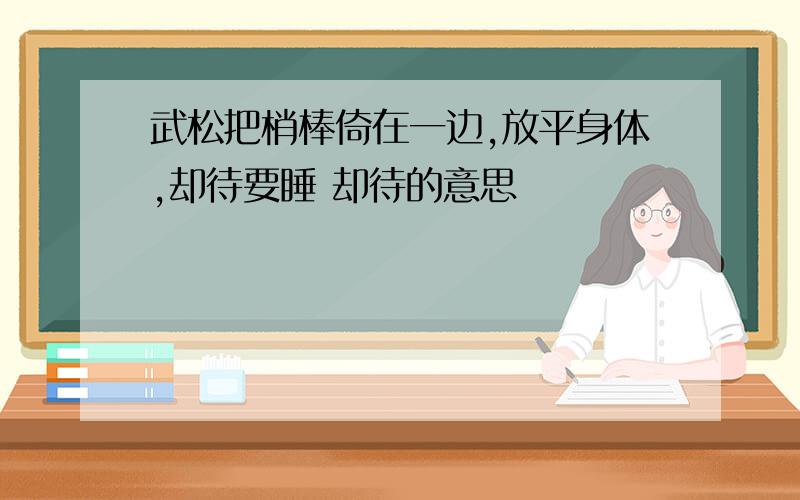 武松把梢棒倚在一边,放平身体,却待要睡 却待的意思